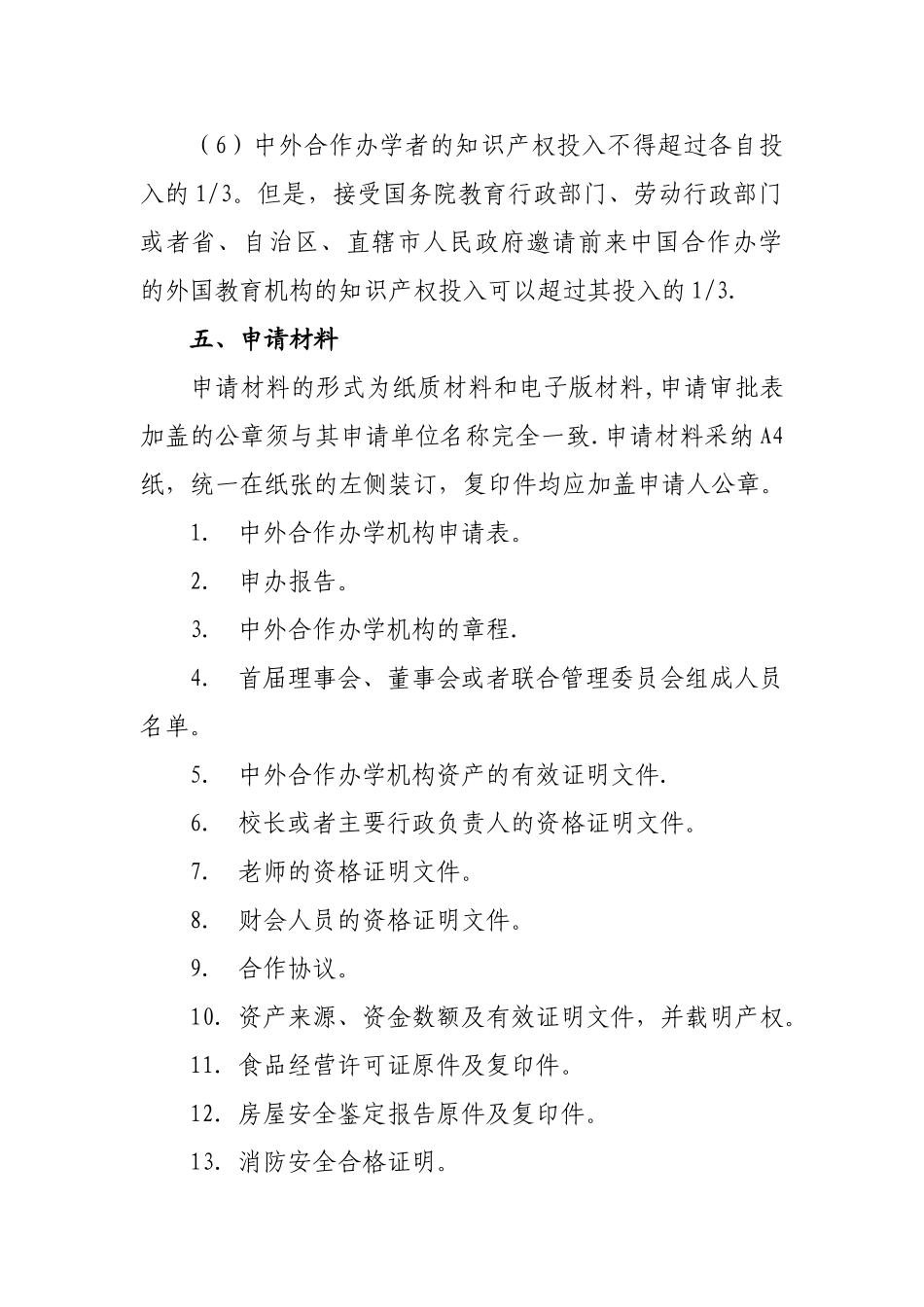 （6）中外合作办学者的知识产权投入不得超过各自投入的1/3。但是，接受国务院教育行政部门、劳动行政部门或者省、自治区、直辖市人民政府邀请前来中国合作办学的外国教育机构的知识产权投入可以超过其投入的1/3.

五、申请材料

申请材料的形式为纸质材料和电子版材料,申请审批表加盖的公章须与其申请单位名称完全一致.申请材料采纳A4纸，统一在纸张的左侧装订，复印件均应加盖申请人公章。

1. 中外合作办学机构申请表。

2. 申办报告。

3. 中外合作办学机构的章程.

4. 首届理事会、董事会或者联合管理委员会组成人员名单。

5. 中外合作办学机构资产的有效证明文件.

6. 校长或者主要行政负责人的资格证明文件。

7. 老师的资格证明文件。

8. 财会人员的资格证明文件。

9. 合作协议。

10. 资产来源、资金数额及有效证明文件，并载明产权。

11. 食品经营许可证原件及复印件。

12. 房屋安全鉴定报告原件及复印件。

13. 消防安全合格证明。